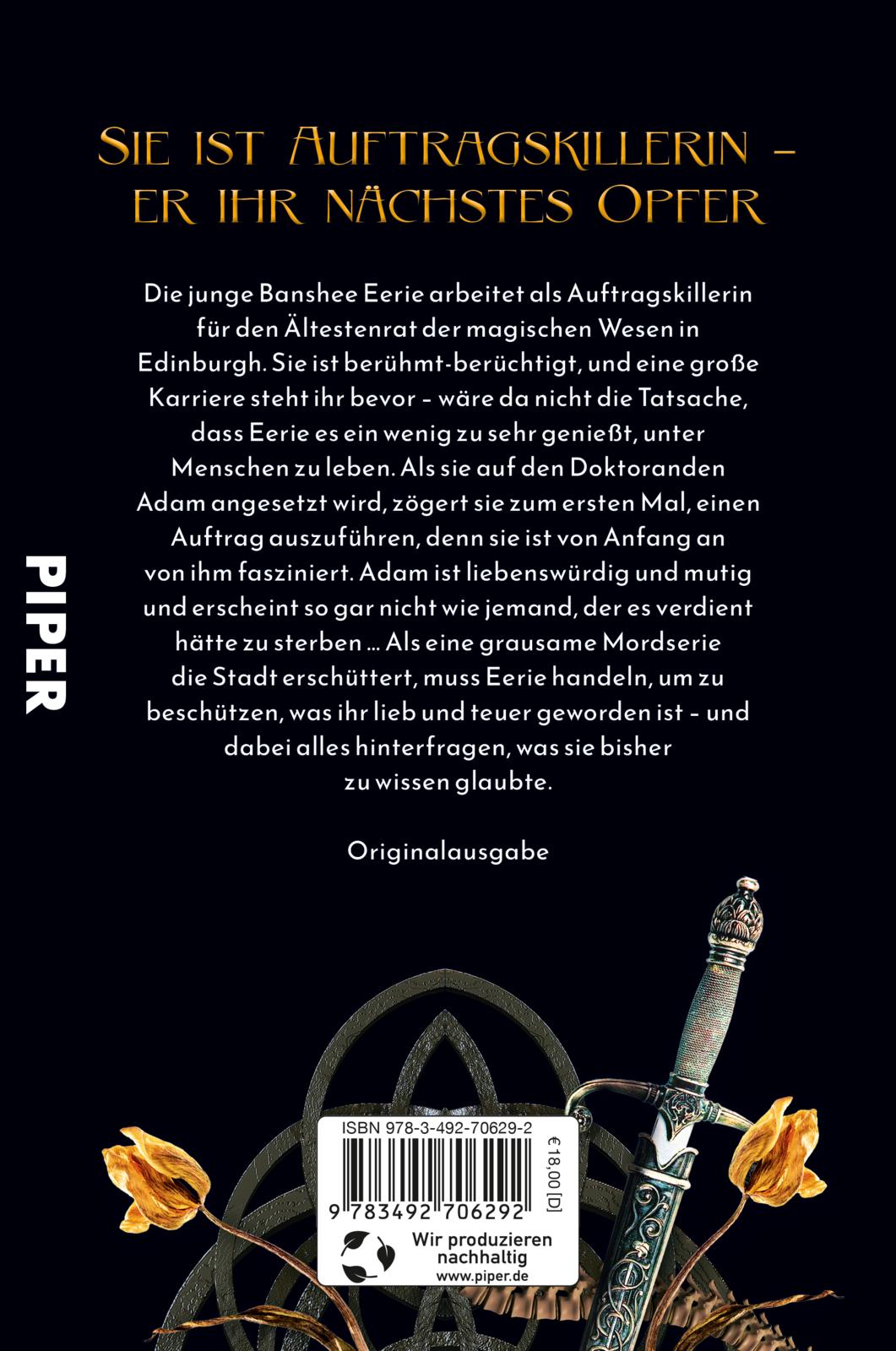 SIE IST AUFTRAGSKILLERIN – ER IHR NÄCHSTES OPFER

Die junge Banshee Eerie arbeitet als Auftragskillerin für den Ältestenrat der magischen Wesen in Edinburgh. Sie ist berühmt-berüchtigt, und eine große Karriere steht ihr bevor – wäre da nicht die Tatsache, dass Eerie es ein wenig zu sehr genießt, unter Menschen zu leben. Als sie auf den Doktoranden Adam angesetzt wird, zögert sie zum ersten Mal, einen Auftrag auszuführen, denn sie ist von Anfang an von ihm fasziniert. Adam ist liebenswürdig und mutig und erscheint so gar nicht wie jemand, der es verdient hätte zu sterben … Als eine grausame Mordserie die Stadt erschüttert, muss Eerie handeln, um zu beschützen, was ihr lieb und teuer geworden ist – und dabei alles hinterfragen, was sie bisher zu wissen glaubte.

Originalausgabe

PIPER

ISBN 978-3-492-70629-2

€18,00 [D]

9 783492 706292

Wir produzieren nachhaltig
www.piper.de